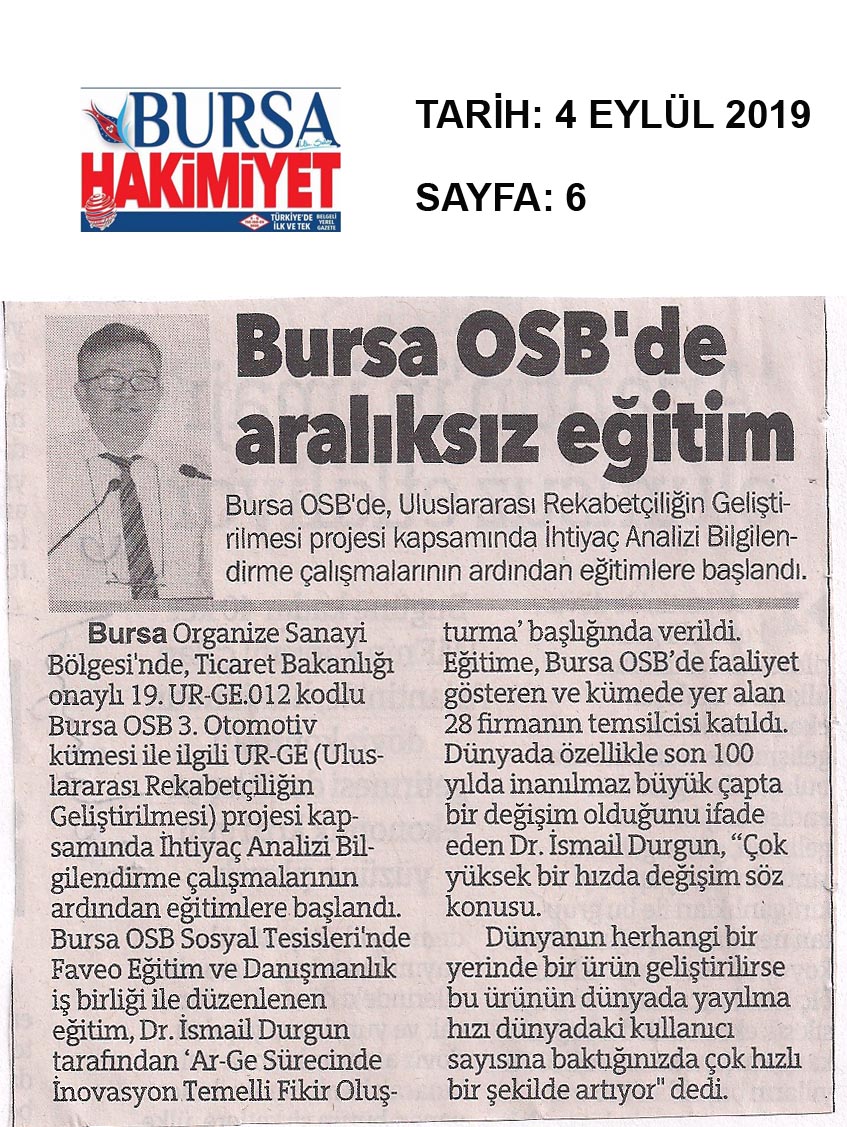 BURSA HAKİMİYET

TÜRKİYE'DE İLK VE TEK BELGELİ YEREL GAZETE

TARİH: 4 EYLÜL 2019

SAYFA: 6

Bursa OSB'de aralıksız eğitim

Bursa OSB'de, Uluslararası Rekabetçiliğin Geliştirilmesi projesi kapsamında İhtiyaç Analizi Bilgilendirme çalışmalarının ardından eğitimlere başlandı.

Bursa Organize Sanayi Bölgesi'nde, Ticaret Bakanlığı onaylı 19. UR-GE.012 kodlu Bursa OSB 3. Otomotiv kümesi ile ilgili UR-GE (Uluslararası Rekabetçiliğin Geliştirilmesi) projesi kapsamında İhtiyaç Analizi Bilgilendirme çalışmalarının ardından eğitimlere başlandı. Bursa OSB Sosyal Tesisleri'nde Faveo Eğitim ve Danışmanlık iş birliği ile düzenlenen eğitim, Dr. İsmail Durgun tarafından 'Ar-Ge Sürecinde İnovasyon Temelli Fikir Oluşturma' başlığında verildi. Eğitime, Bursa OSB'de faaliyet gösteren ve kümede yer alan 28 firmanın temsilcisi katıldı. Dünyada özellikle son 100 yılda inanılmaz büyük çapta bir değişim olduğunu ifade eden Dr. İsmail Durgun, "Çok yüksek bir hızda değişim söz konusu.

Dünyanın herhangi bir yerinde bir ürün geliştirilirse bu ürünün dünyada yayılma hızı dünyadaki kullanıcı sayısına baktığınızda çok hızlı bir şekilde artıyor" dedi.